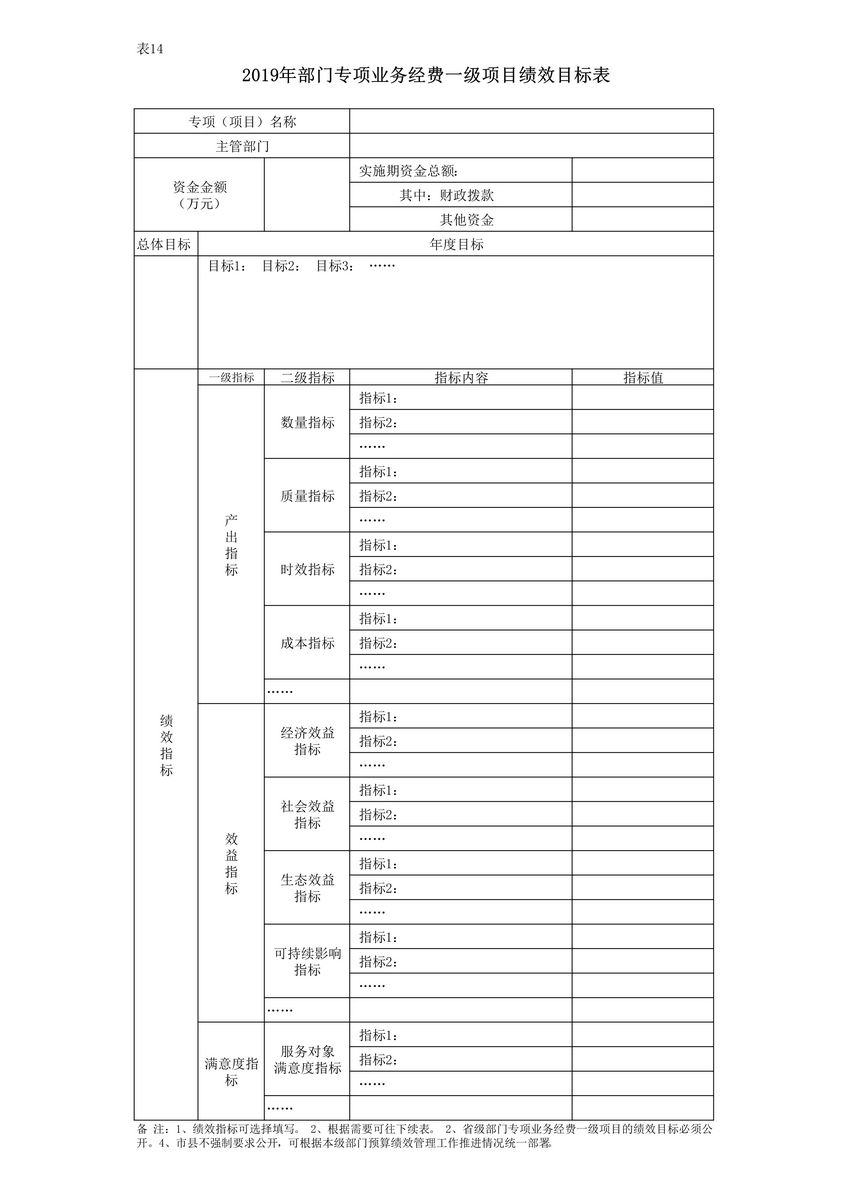 表14

2019年部门专项业务经费一级项目绩效目标表

| 专项（项目）名称 | | | | |
|---|---|---|---|---|
| 主管部门 | | | | |
| 资金金额（万元） | | | 实施期资金总额： | |
| | | | 其中：财政拨款 | |
| | | | 其他资金 | |
| 总体目标 | 年度目标 | | | |
| | 目标1： 目标2： 目标3： …… | | | |
| 绩效指标 | 一级指标 | 二级指标 | 指标内容 | 指标值 |
| | 产出指标 | 数量指标 | 指标1： | |
| | | | 指标2： | |
| | | | …… | |
| | | 质量指标 | 指标1： | |
| | | | 指标2： | |
| | | | …… | |
| | | 时效指标 | 指标1： | |
| | | | 指标2： | |
| | | | …… | |
| | | 成本指标 | 指标1： | |
| | | | 指标2： | |
| | | | …… | |
| | | …… | | |
| | 效益指标 | 经济效益指标 | 指标1： | |
| | | | 指标2： | |
| | | | …… | |
| | | 社会效益指标 | 指标1： | |
| | | | 指标2： | |
| | | | …… | |
| | | 生态效益指标 | 指标1： | |
| | | | 指标2： | |
| | | | …… | |
| | | 可持续影响指标 | 指标1： | |
| | | | 指标2： | |
| | | | …… | |
| | | …… | | |
| | 满意度指标 | 服务对象满意度指标 | 指标1： | |
| | | | 指标2： | |
| | | | …… | |
| | | …… | | |

备 注：1、绩效指标可选择填写。 2、根据需要可往下续表。 2、省级部门专项业务经费一级项目的绩效目标必须公开。4、市县不强制要求公开，可根据本级部门预算绩效管理工作推进情况统一部署。